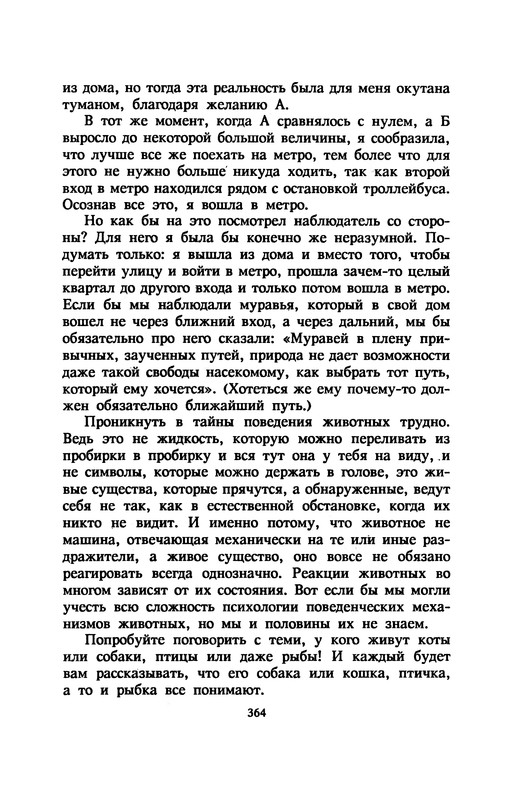 из дома, но тогда эта реальность была для меня окутана туманом, благодаря желанию А.

В тот же момент, когда А сравнялось с нулем, а Б выросло до некоторой большой величины, я сообразила, что лучше все же поехать на метро, тем более что для этого не нужно больше никуда ходить, так как второй вход в метро находился рядом с остановкой троллейбуса. Осознав все это, я вошла в метро.

Но как бы на это посмотрел наблюдатель со стороны? Для него я была бы конечно же неразумной. Подумать только: я вышла из дома и вместо того, чтобы перейти улицу и войти в метро, прошла зачем-то целый квартал до другого входа и только потом вошла в метро. Если бы мы наблюдали муравья, который в свой дом вошел не через ближний вход, а через дальний, мы бы обязательно про него сказали: «Муравей в плену привычных, заученных путей, природа не дает возможности даже такой свободы насекомому, как выбрать тот путь, который ему хочется». (Хотеться же ему почему-то должен обязательно ближайший путь.)

Проникнуть в тайны поведения животных трудно. Ведь это не жидкость, которую можно переливать из пробирки в пробирку и вся тут она у тебя на виду, и не символы, которые можно держать в голове, это живые существа, которые прячутся, а обнаруженные, ведут себя не так, как в естественной обстановке, когда их никто не видит. И именно потому, что животное не машина, отвечающая механически на те или иные раздражители, а живое существо, оно вовсе не обязано реагировать всегда однозначно. Реакции животных во многом зависят от их состояния. Вот если бы мы могли учесть всю сложность психологии поведенческих механизмов животных, но мы и половины их не знаем.

Попробуйте поговорить с теми, у кого живут коты или собаки, птицы или даже рыбы! И каждый будет вам рассказывать, что его собака или кошка, птичка, а то и рыбка все понимают.

364